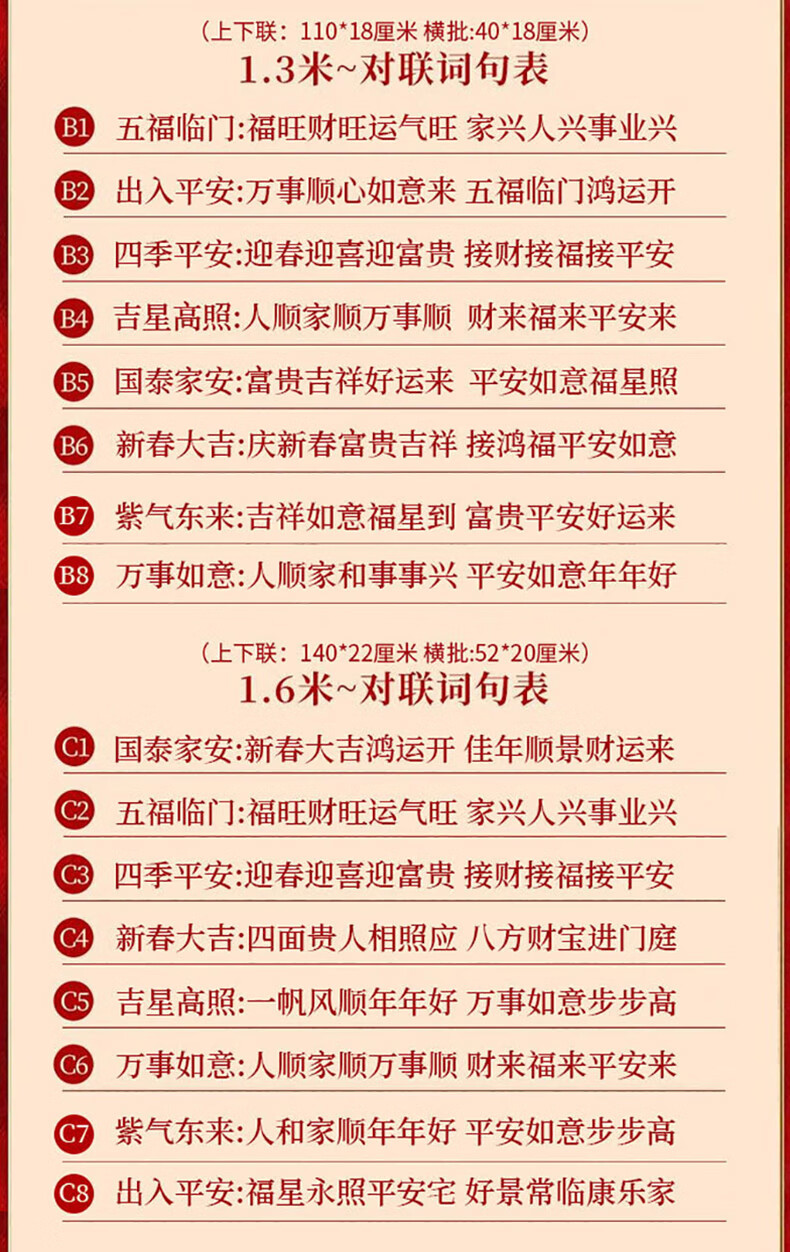 （上下联：110*18厘米 横批:40*18厘米）
1.3米~对联词句表

B1 五福临门:福旺财旺运气旺 家兴人兴事业兴

B2 出入平安:万事顺心如意来 五福临门鸿运开

B3 四季平安:迎春迎喜迎富贵 接财接福接平安

B4 吉星高照:人顺家顺万事顺 财来福来平安来

B5 国泰家安:富贵吉祥好运来 平安如意福星照

B6 新春大吉:庆新春富贵吉祥 接鸿福平安如意

B7 紫气东来:吉祥如意福星到 富贵平安好运来

B8 万事如意:人顺家和事事兴 平安如意年年好

（上下联：140*22厘米 横批:52*20厘米）
1.6米~对联词句表

C1 国泰家安:新春大吉鸿运开 佳年顺景财运来

C2 五福临门:福旺财旺运气旺 家兴人兴事业兴

C3 四季平安:迎春迎喜迎富贵 接财接福接平安

C4 新春大吉:四面贵人相照应 八方财宝进门庭

C5 吉星高照:一帆风顺年年好 万事如意步步高

C6 万事如意:人顺家顺万事顺 财来福来平安来

C7 紫气东来:人和家顺年年好 平安如意步步高

C8 出入平安:福星永照平安宅 好景常临康乐家